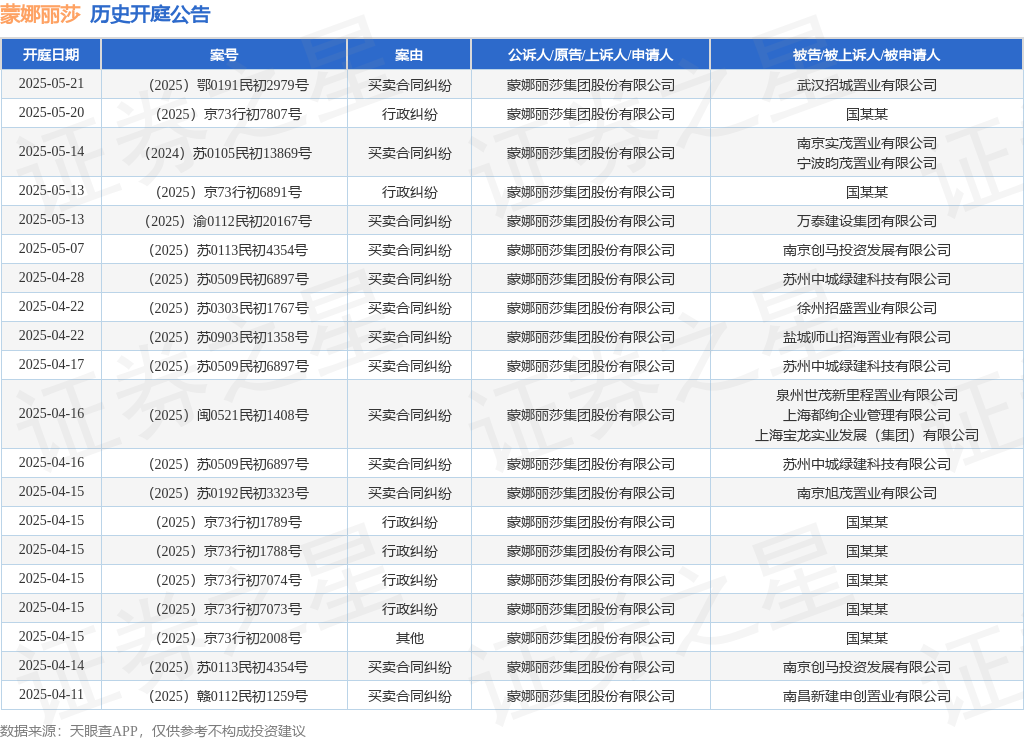 蒙娜丽莎 历史开庭公告

| 开庭日期 | 案号 | 案由 | 公诉人/原告/上诉人/申请人 | 被告/被上诉人/被申请人 |
|---|---|---|---|---|
| 2025-05-21 | （2025）鄂0191民初2979号 | 买卖合同纠纷 | 蒙娜丽莎集团股份有限公司 | 武汉招城置业有限公司 |
| 2025-05-20 | （2025）京73行初7807号 | 行政纠纷 | 蒙娜丽莎集团股份有限公司 | 国某某 |
| 2025-05-14 | （2024）苏0105民初13869号 | 买卖合同纠纷 | 蒙娜丽莎集团股份有限公司 | 南京实茂置业有限公司 宁波昀茂置业有限公司 |
| 2025-05-13 | （2025）京73行初6891号 | 行政纠纷 | 蒙娜丽莎集团股份有限公司 | 国某某 |
| 2025-05-13 | （2025）渝0112民初20167号 | 买卖合同纠纷 | 蒙娜丽莎集团股份有限公司 | 万泰建设集团有限公司 |
| 2025-05-07 | （2025）苏0113民初4354号 | 买卖合同纠纷 | 蒙娜丽莎集团股份有限公司 | 南京创马投资发展有限公司 |
| 2025-04-28 | （2025）苏0509民初6897号 | 买卖合同纠纷 | 蒙娜丽莎集团股份有限公司 | 苏州中城绿建科技有限公司 |
| 2025-04-22 | （2025）苏0303民初1767号 | 买卖合同纠纷 | 蒙娜丽莎集团股份有限公司 | 徐州招盛置业有限公司 |
| 2025-04-22 | （2025）苏0903民初1358号 | 买卖合同纠纷 | 蒙娜丽莎集团股份有限公司 | 盐城师山招海置业有限公司 |
| 2025-04-17 | （2025）苏0509民初6897号 | 买卖合同纠纷 | 蒙娜丽莎集团股份有限公司 | 苏州中城绿建科技有限公司 |
| 2025-04-16 | （2025）闽0521民初1408号 | 买卖合同纠纷 | 蒙娜丽莎集团股份有限公司 | 泉州世茂新里程置业有限公司 上海都绚企业管理有限公司 上海宝龙实业发展（集团）有限公司 |
| 2025-04-16 | （2025）苏0509民初6897号 | 买卖合同纠纷 | 蒙娜丽莎集团股份有限公司 | 苏州中城绿建科技有限公司 |
| 2025-04-15 | （2025）苏0192民初3323号 | 买卖合同纠纷 | 蒙娜丽莎集团股份有限公司 | 南京旭茂置业有限公司 |
| 2025-04-15 | （2025）京73行初1789号 | 行政纠纷 | 蒙娜丽莎集团股份有限公司 | 国某某 |
| 2025-04-15 | （2025）京73行初1788号 | 行政纠纷 | 蒙娜丽莎集团股份有限公司 | 国某某 |
| 2025-04-15 | （2025）京73行初7074号 | 行政纠纷 | 蒙娜丽莎集团股份有限公司 | 国某某 |
| 2025-04-15 | （2025）京73行初7073号 | 行政纠纷 | 蒙娜丽莎集团股份有限公司 | 国某某 |
| 2025-04-15 | （2025）京73行初2008号 | 其他 | 蒙娜丽莎集团股份有限公司 | 国某某 |
| 2025-04-14 | （2025）苏0113民初4354号 | 买卖合同纠纷 | 蒙娜丽莎集团股份有限公司 | 南京创马投资发展有限公司 |
| 2025-04-11 | （2025）赣0112民初1259号 | 买卖合同纠纷 | 蒙娜丽莎集团股份有限公司 | 南昌新建申创置业有限公司 |

数据来源：天眼查APP，仅供参考不构成投资建议